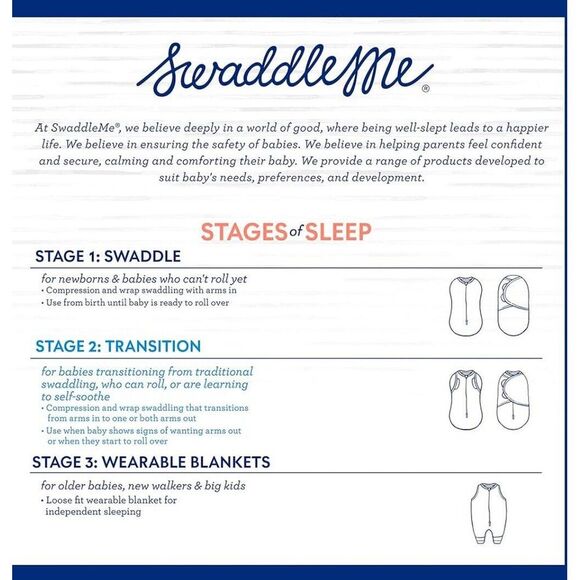 SwaddleMe®

At SwaddleMe®, we believe deeply in a world of good, where being well-slept leads to a happier life. We believe in ensuring the safety of babies. We believe in helping parents feel confident and secure, calming and comforting their baby. We provide a range of products developed to suit baby's needs, preferences, and development.

STAGES of SLEEP

STAGE 1: SWADDLE

for newborns & babies who can't roll yet
• Compression and wrap swaddling with arms in
• Use from birth until baby is ready to roll over

STAGE 2: TRANSITION

for babies transitioning from traditional swaddling, who can roll, or are learning to self-soothe
• Compression and wrap swaddling that transitions from arms in to one or both arms out
• Use when baby shows signs of wanting arms out or when they start to roll over

STAGE 3: WEARABLE BLANKETS

for older babies, new walkers & big kids
• Loose fit wearable blanket for independent sleeping